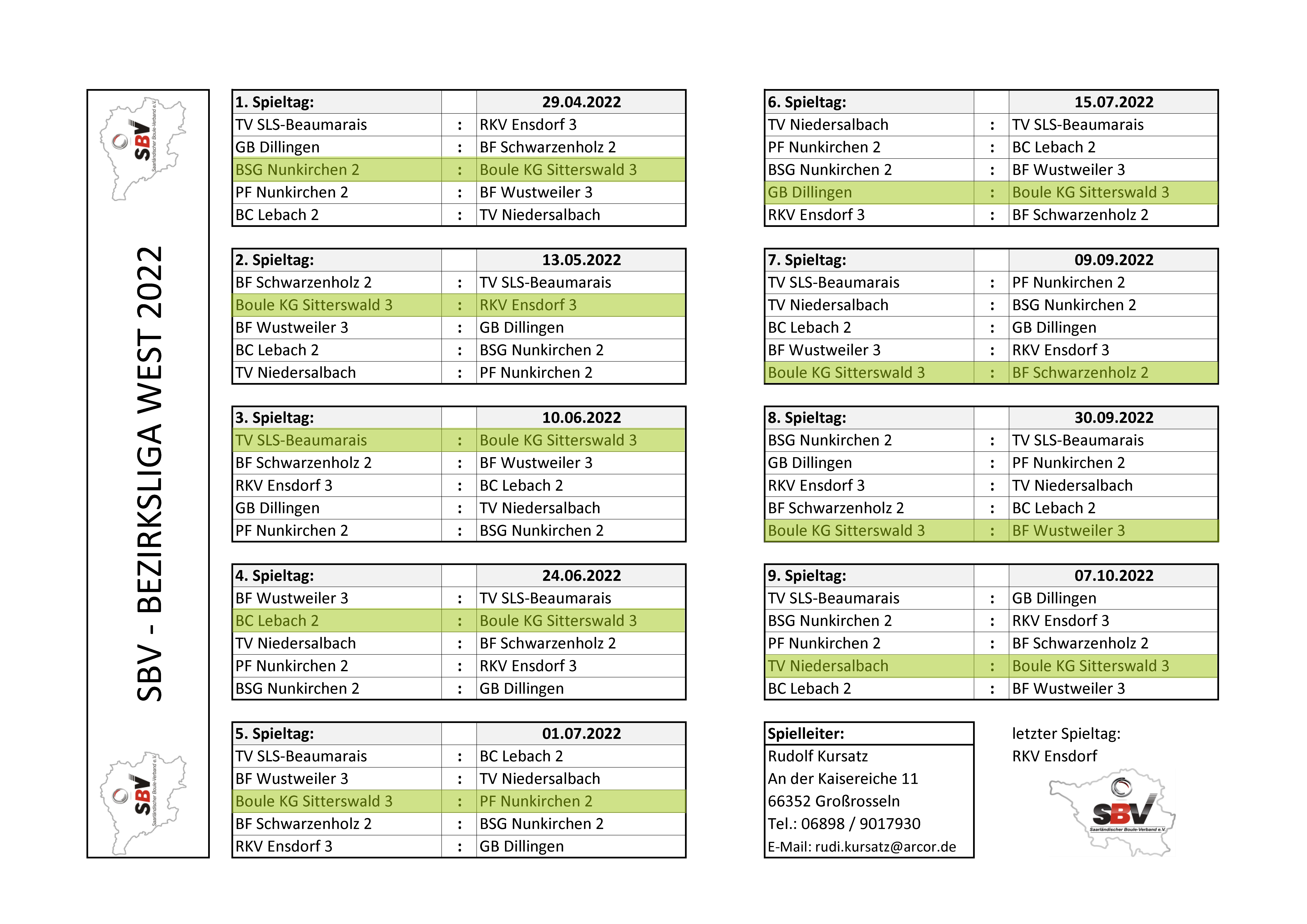 SBV Saarländischer Boule-Verband e.V.

SBV - BEZIRKSLIGA WEST 2022

SBV Saarländischer Boule-Verband e.V.

| 1. Spieltag: | | 29.04.2022 |
|---|---|---|
| TV SLS-Beaumarais | : | RKV Ensdorf 3 |
| GB Dillingen | : | BF Schwarzenholz 2 |
| BSG Nunkirchen 2 | : | Boule KG Sitterswald 3 |
| PF Nunkirchen 2 | : | BF Wustweiler 3 |
| BC Lebach 2 | : | TV Niedersalbach |

| 2. Spieltag: | | 13.05.2022 |
|---|---|---|
| BF Schwarzenholz 2 | : | TV SLS-Beaumarais |
| Boule KG Sitterswald 3 | : | RKV Ensdorf 3 |
| BF Wustweiler 3 | : | GB Dillingen |
| BC Lebach 2 | : | BSG Nunkirchen 2 |
| TV Niedersalbach | : | PF Nunkirchen 2 |

| 3. Spieltag: | | 10.06.2022 |
|---|---|---|
| TV SLS-Beaumarais | : | Boule KG Sitterswald 3 |
| BF Schwarzenholz 2 | : | BF Wustweiler 3 |
| RKV Ensdorf 3 | : | BC Lebach 2 |
| GB Dillingen | : | TV Niedersalbach |
| PF Nunkirchen 2 | : | BSG Nunkirchen 2 |

| 4. Spieltag: | | 24.06.2022 |
|---|---|---|
| BF Wustweiler 3 | : | TV SLS-Beaumarais |
| BC Lebach 2 | : | Boule KG Sitterswald 3 |
| TV Niedersalbach | : | BF Schwarzenholz 2 |
| PF Nunkirchen 2 | : | RKV Ensdorf 3 |
| BSG Nunkirchen 2 | : | GB Dillingen |

| 5. Spieltag: | | 01.07.2022 |
|---|---|---|
| TV SLS-Beaumarais | : | BC Lebach 2 |
| BF Wustweiler 3 | : | TV Niedersalbach |
| Boule KG Sitterswald 3 | : | PF Nunkirchen 2 |
| BF Schwarzenholz 2 | : | BSG Nunkirchen 2 |
| RKV Ensdorf 3 | : | GB Dillingen |

| 6. Spieltag: | | 15.07.2022 |
|---|---|---|
| TV Niedersalbach | : | TV SLS-Beaumarais |
| PF Nunkirchen 2 | : | BC Lebach 2 |
| BSG Nunkirchen 2 | : | BF Wustweiler 3 |
| GB Dillingen | : | Boule KG Sitterswald 3 |
| RKV Ensdorf 3 | : | BF Schwarzenholz 2 |

| 7. Spieltag: | | 09.09.2022 |
|---|---|---|
| TV SLS-Beaumarais | : | PF Nunkirchen 2 |
| TV Niedersalbach | : | BSG Nunkirchen 2 |
| BC Lebach 2 | : | GB Dillingen |
| BF Wustweiler 3 | : | RKV Ensdorf 3 |
| Boule KG Sitterswald 3 | : | BF Schwarzenholz 2 |

| 8. Spieltag: | | 30.09.2022 |
|---|---|---|
| BSG Nunkirchen 2 | : | TV SLS-Beaumarais |
| GB Dillingen | : | PF Nunkirchen 2 |
| RKV Ensdorf 3 | : | TV Niedersalbach |
| BF Schwarzenholz 2 | : | BC Lebach 2 |
| Boule KG Sitterswald 3 | : | BF Wustweiler 3 |

| 9. Spieltag: | | 07.10.2022 |
|---|---|---|
| TV SLS-Beaumarais | : | GB Dillingen |
| BSG Nunkirchen 2 | : | RKV Ensdorf 3 |
| PF Nunkirchen 2 | : | BF Schwarzenholz 2 |
| TV Niedersalbach | : | Boule KG Sitterswald 3 |
| BC Lebach 2 | : | BF Wustweiler 3 |

Spielleiter:
Rudolf Kursatz
An der Kaisereiche 11
66352 Großrosseln
Tel.: 06898 / 9017930
E-Mail: rudi.kursatz@arcor.de

letzter Spieltag:
RKV Ensdorf

SBV Saarländischer Boule-Verband e.V.